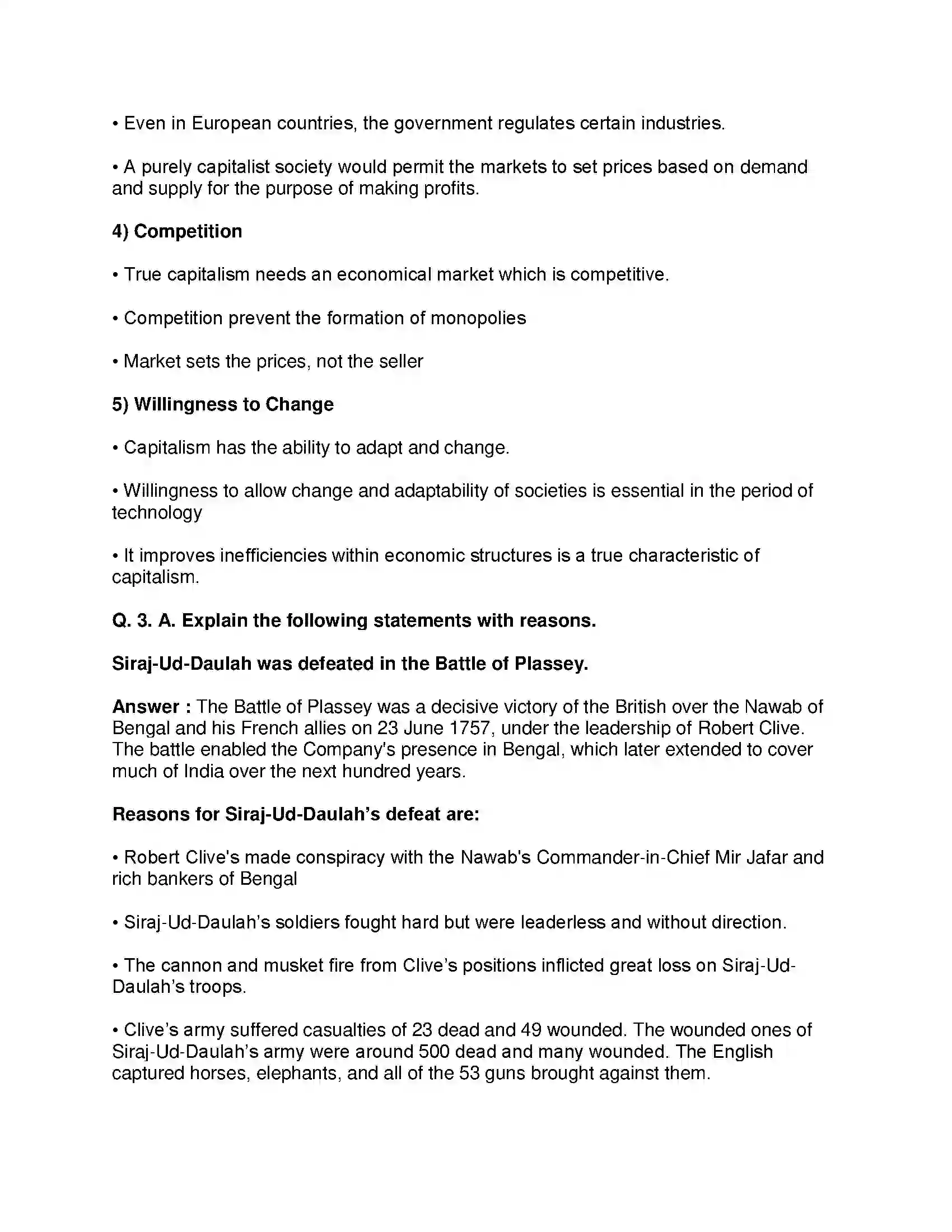 • Even in European countries, the government regulates certain industries.

• A purely capitalist society would permit the markets to set prices based on demand and supply for the purpose of making profits.

4) Competition

• True capitalism needs an economical market which is competitive.

• Competition prevent the formation of monopolies

• Market sets the prices, not the seller

5) Willingness to Change

• Capitalism has the ability to adapt and change.

• Willingness to allow change and adaptability of societies is essential in the period of technology

• It improves inefficiencies within economic structures is a true characteristic of capitalism.

Q. 3. A. Explain the following statements with reasons.

Siraj-Ud-Daulah was defeated in the Battle of Plassey.

Answer : The Battle of Plassey was a decisive victory of the British over the Nawab of Bengal and his French allies on 23 June 1757, under the leadership of Robert Clive. The battle enabled the Company's presence in Bengal, which later extended to cover much of India over the next hundred years.

Reasons for Siraj-Ud-Daulah's defeat are:

• Robert Clive's made conspiracy with the Nawab's Commander-in-Chief Mir Jafar and rich bankers of Bengal

• Siraj-Ud-Daulah's soldiers fought hard but were leaderless and without direction.

• The cannon and musket fire from Clive's positions inflicted great loss on Siraj-Ud-Daulah's troops.

• Clive's army suffered casualties of 23 dead and 49 wounded. The wounded ones of Siraj-Ud-Daulah's army were around 500 dead and many wounded. The English captured horses, elephants, and all of the 53 guns brought against them.